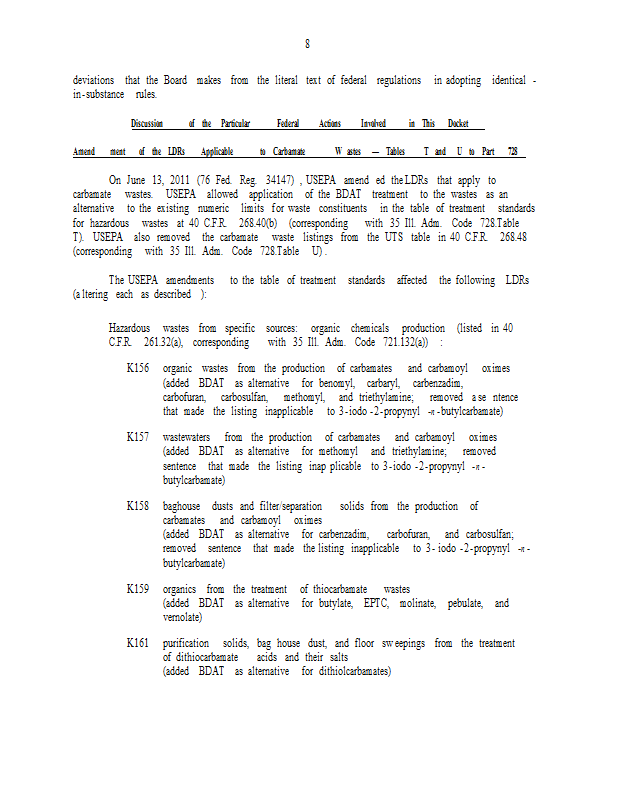 8

deviations that the Board makes from the literal text of federal regulations in adopting identical-in-substance rules.

Discussion of the Particular Federal Actions Involved in This Docket

Amendment of the LDRs Applicable to Carbamate Wastes — Tables T and U to Part 728

On June 13, 2011 (76 Fed. Reg. 34147), USEPA amended the LDRs that apply to carbamate wastes. USEPA allowed application of the BDAT treatment to the wastes as an alternative to the existing numeric limits for waste constituents in the table of treatment standards for hazardous wastes at 40 C.F.R. 268.40(b) (corresponding with 35 Ill. Adm. Code 728.Table T). USEPA also removed the carbamate waste listings from the UTS table in 40 C.F.R. 268.48 (corresponding with 35 Ill. Adm. Code 728.Table U).

The USEPA amendments to the table of treatment standards affected the following LDRs (altering each as described):

Hazardous wastes from specific sources: organic chemicals production (listed in 40 C.F.R. 261.32(a), corresponding with 35 Ill. Adm. Code 721.132(a)):

K156 organic wastes from the production of carbamates and carbamoyl oximes (added BDAT as alternative for benomyl, carbaryl, carbenzadim, carbofuran, carbosulfan, methomyl, and triethylamine; removed a sentence that made the listing inapplicable to 3-iodo-2-propynyl -n-butylcarbamate)

K157 wastewaters from the production of carbamates and carbamoyl oximes (added BDAT as alternative for methomyl and triethylamine; removed sentence that made the listing inapplicable to 3-iodo-2-propynyl -n-butylcarbamate)

K158 baghouse dusts and filter/separation solids from the production of carbamates and carbamoyl oximes (added BDAT as alternative for carbenzadim, carbofuran, and carbosulfan; removed sentence that made the listing inapplicable to 3-iodo-2-propynyl -n-butylcarbamate)

K159 organics from the treatment of thiocarbamate wastes (added BDAT as alternative for butylate, EPTC, molinate, pebulate, and vernolate)

K161 purification solids, bag house dust, and floor sweepings from the treatment of dithiocarbamate acids and their salts (added BDAT as alternative for dithiolcarbamates)